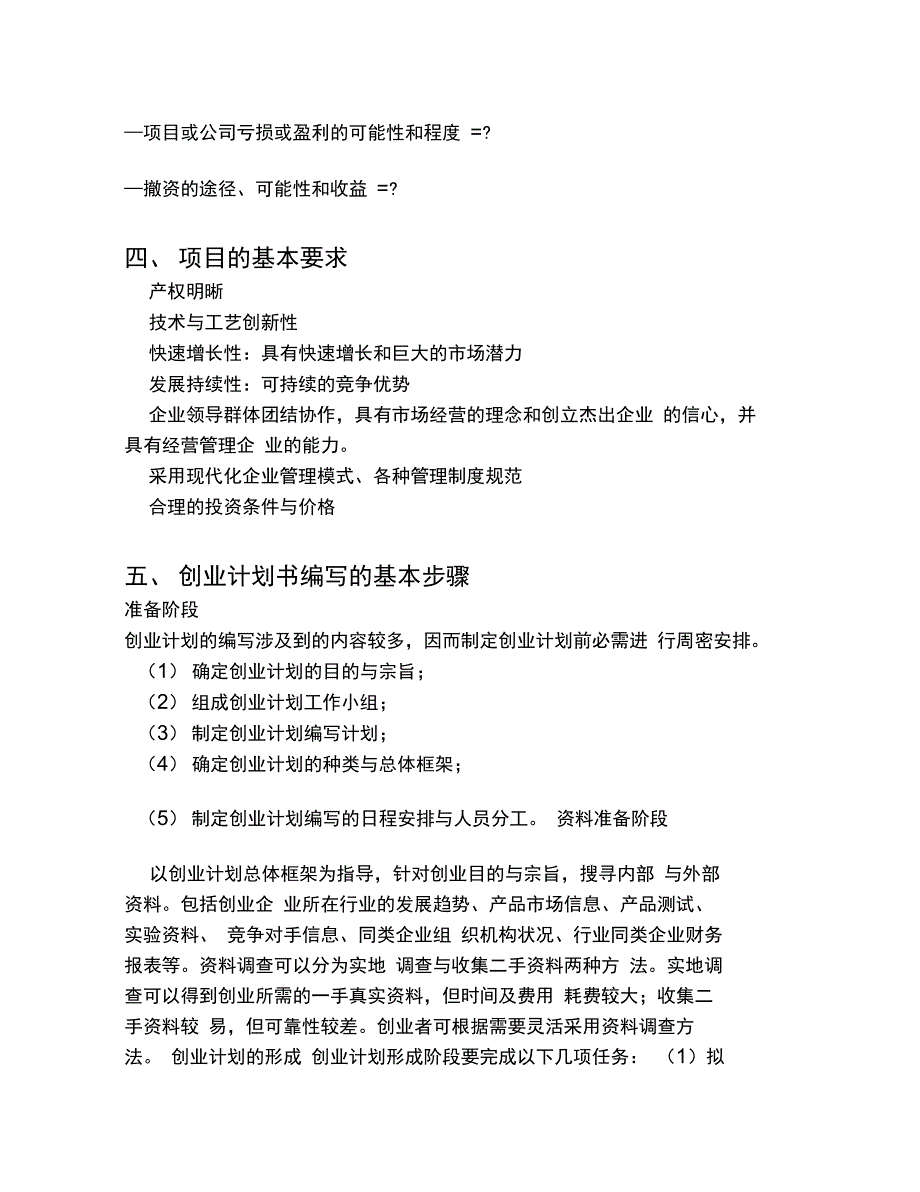 —项目或公司亏损或盈利的可能性和程度 =?

—撤资的途径、可能性和收益 =?

四、 项目的基本要求

产权明晰

技术与工艺创新性

快速增长性：具有快速增长和巨大的市场潜力

发展持续性：可持续的竞争优势

企业领导群体团结协作，具有市场经营的理念和创立杰出企业 的信心，并具有经营管理企 业的能力。

采用现代化企业管理模式、各种管理制度规范

合理的投资条件与价格

五、 创业计划书编写的基本步骤

准备阶段

创业计划的编写涉及到的内容较多，因而制定创业计划前必需进 行周密安排。

（1） 确定创业计划的目的与宗旨；

（2） 组成创业计划工作小组；

（3） 制定创业计划编写计划；

（4） 确定创业计划的种类与总体框架；

（5） 制定创业计划编写的日程安排与人员分工。 资料准备阶段

以创业计划总体框架为指导，针对创业目的与宗旨，搜寻内部 与外部资料。包括创业企 业所在行业的发展趋势、产品市场信息、产品测试、实验资料、 竞争对手信息、同类企业组 织机构状况、行业同类企业财务报表等。资料调查可以分为实地 调查与收集二手资料两种方 法。实地调查可以得到创业所需的一手真实资料，但时间及费用 耗费较大；收集二手资料较 易，但可靠性较差。创业者可根据需要灵活采用资料调查方法。 创业计划的形成 创业计划形成阶段要完成以下几项任务： （1）拟